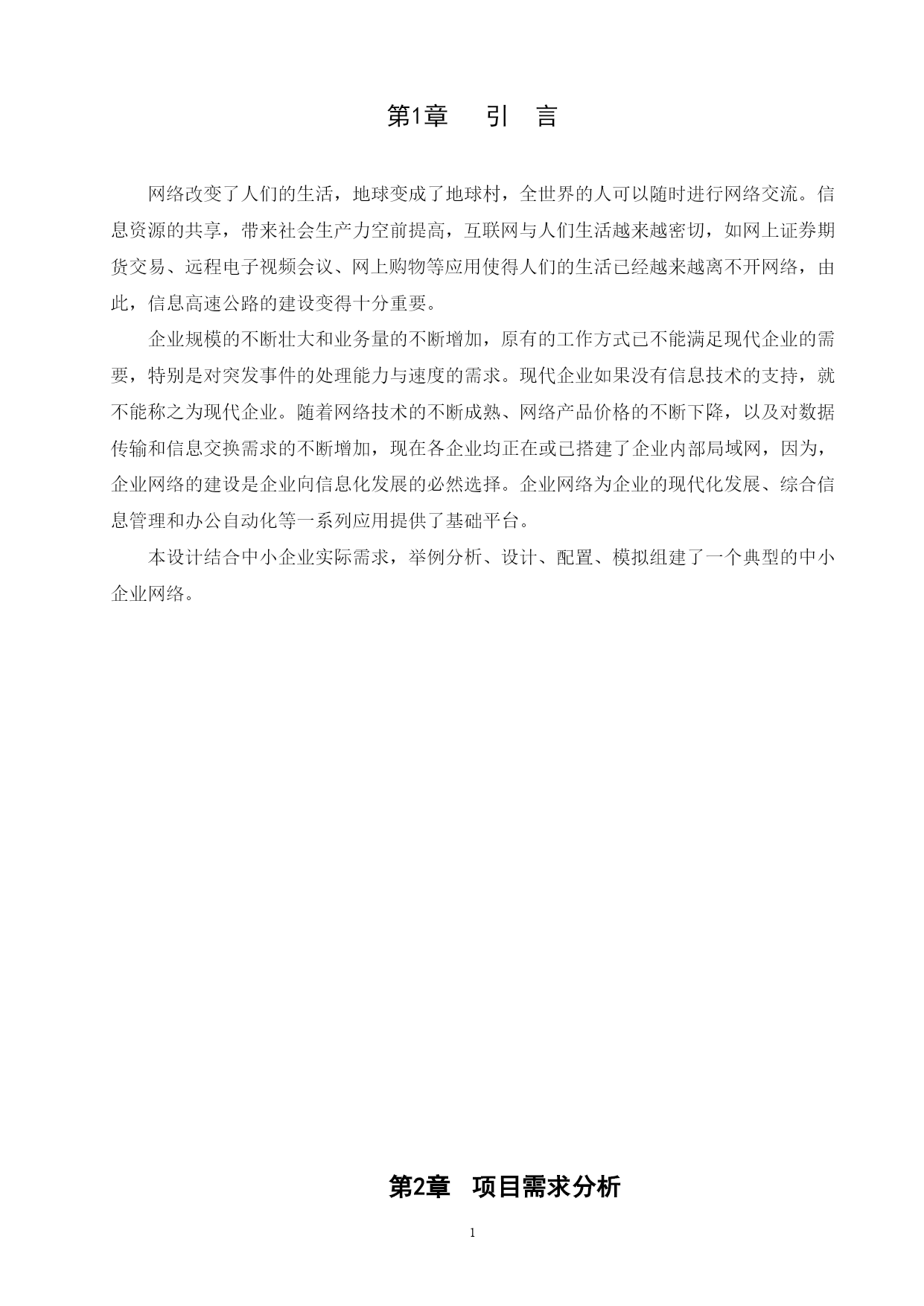 第1章　引　言

网络改变了人们的生活，地球变成了地球村，全世界的人可以随时进行网络交流。信息资源的共享，带来社会生产力空前提高，互联网与人们生活越来越密切，如网上证券期货交易、远程电子视频会议、网上购物等应用使得人们的生活已经越来越离不开网络，由此，信息高速公路的建设变得十分重要。

企业规模的不断壮大和业务量的不断增加，原有的工作方式已不能满足现代企业的需要，特别是对突发事件的处理能力与速度的需求。现代企业如果没有信息技术的支持，就不能称之为现代企业。随着网络技术的不断成熟、网络产品价格的不断下降，以及对数据传输和信息交换需求的不断增加，现在各企业均正在或已搭建了企业内部局域网，因为，企业网络的建设是企业向信息化发展的必然选择。企业网络为企业的现代化发展、综合信息管理和办公自动化等一系列应用提供了基础平台。

本设计结合中小企业实际需求，举例分析、设计、配置、模拟组建了一个典型的中小企业网络。

第2章　项目需求分析

1